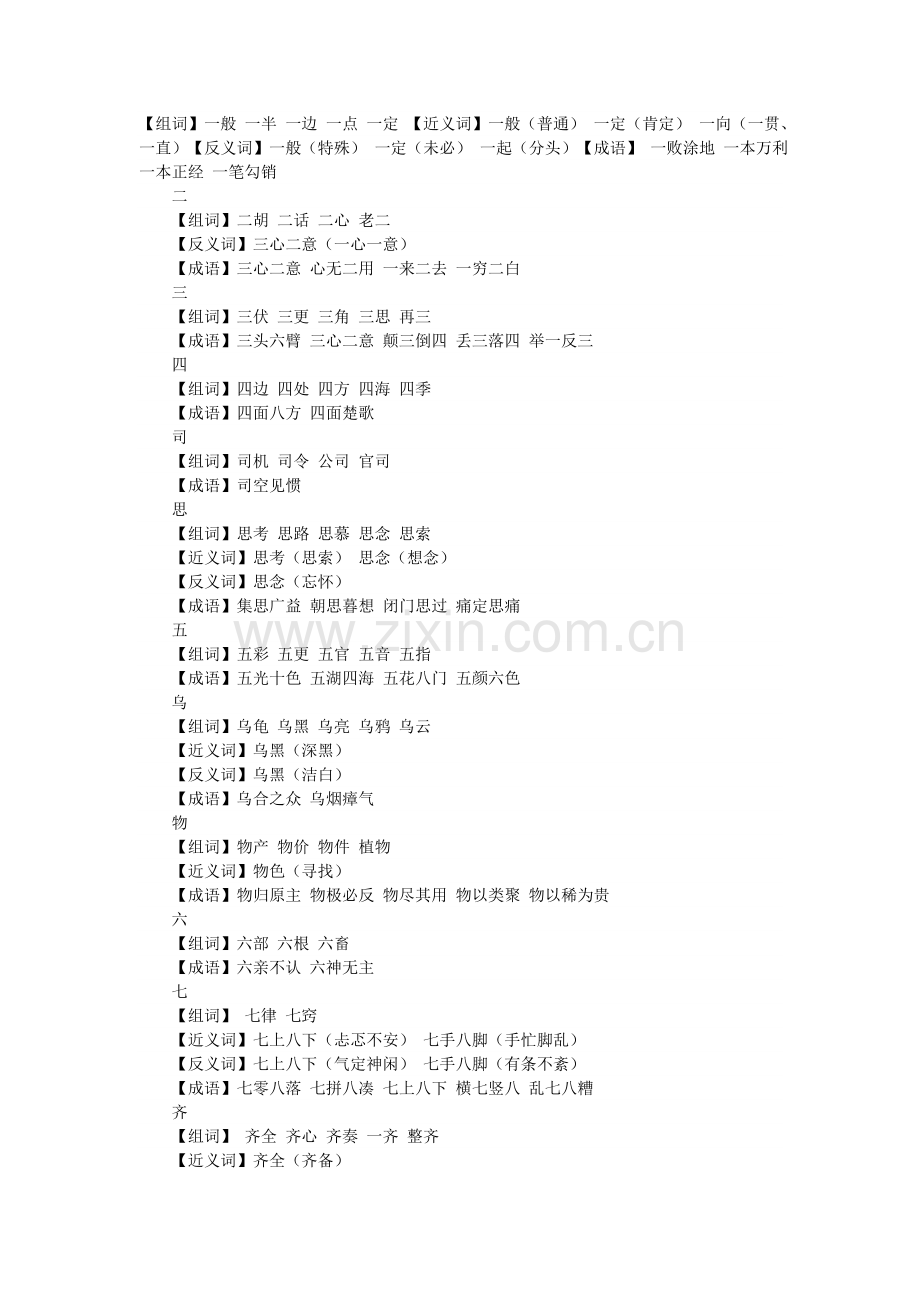 【组词】一般 一半 一边 一点 一定 【近义词】一般（普通） 一定（肯定） 一向（一贯、一直）【反义词】一般（特殊） 一定（未必） 一起（分头）【成语】 一败涂地 一本万利 一本正经 一笔勾销

二

【组词】二胡 二话 二心 老二

【反义词】三心二意（一心一意）

【成语】三心二意 心无二用 一来二去 一穷二白

三

【组词】三伏 三更 三角 三思 再三

【成语】三头六臂 三心二意 颠三倒四 丢三落四 举一反三

四

【组词】四边 四处 四方 四海 四季

【成语】四面八方 四面楚歌

司

【组词】司机 司令 公司 官司

【成语】司空见惯

思

【组词】思考 思路 思慕 思念 思索

【近义词】思考（思索） 思念（想念）

【反义词】思念（忘怀）

【成语】集思广益 朝思暮想 闭门思过 痛定思痛

五

【组词】五彩 五更 五官 五音 五指

【成语】五光十色 五湖四海 五花八门 五颜六色

乌

【组词】乌龟 乌黑 乌亮 乌鸦 乌云

【近义词】乌黑（深黑）

【反义词】乌黑（洁白）

【成语】乌合之众 乌烟瘴气

物

【组词】物产 物价 物件 植物

【近义词】物色（寻找）

【成语】物归原主 物极必反 物尽其用 物以类聚 物以稀为贵

六

【组词】六部 六根 六畜

【成语】六亲不认 六神无主

七

【组词】 七律 七窍

【近义词】七上八下（忐忑不安） 七手八脚（手忙脚乱）

【反义词】七上八下（气定神闲） 七手八脚（有条不紊）

【成语】七零八落 七拼八凑 七上八下 横七竖八 乱七八糟

齐

【组词】 齐全 齐心 齐奏 一齐 整齐

【近义词】齐全（齐备）

www.zixin.com.cn